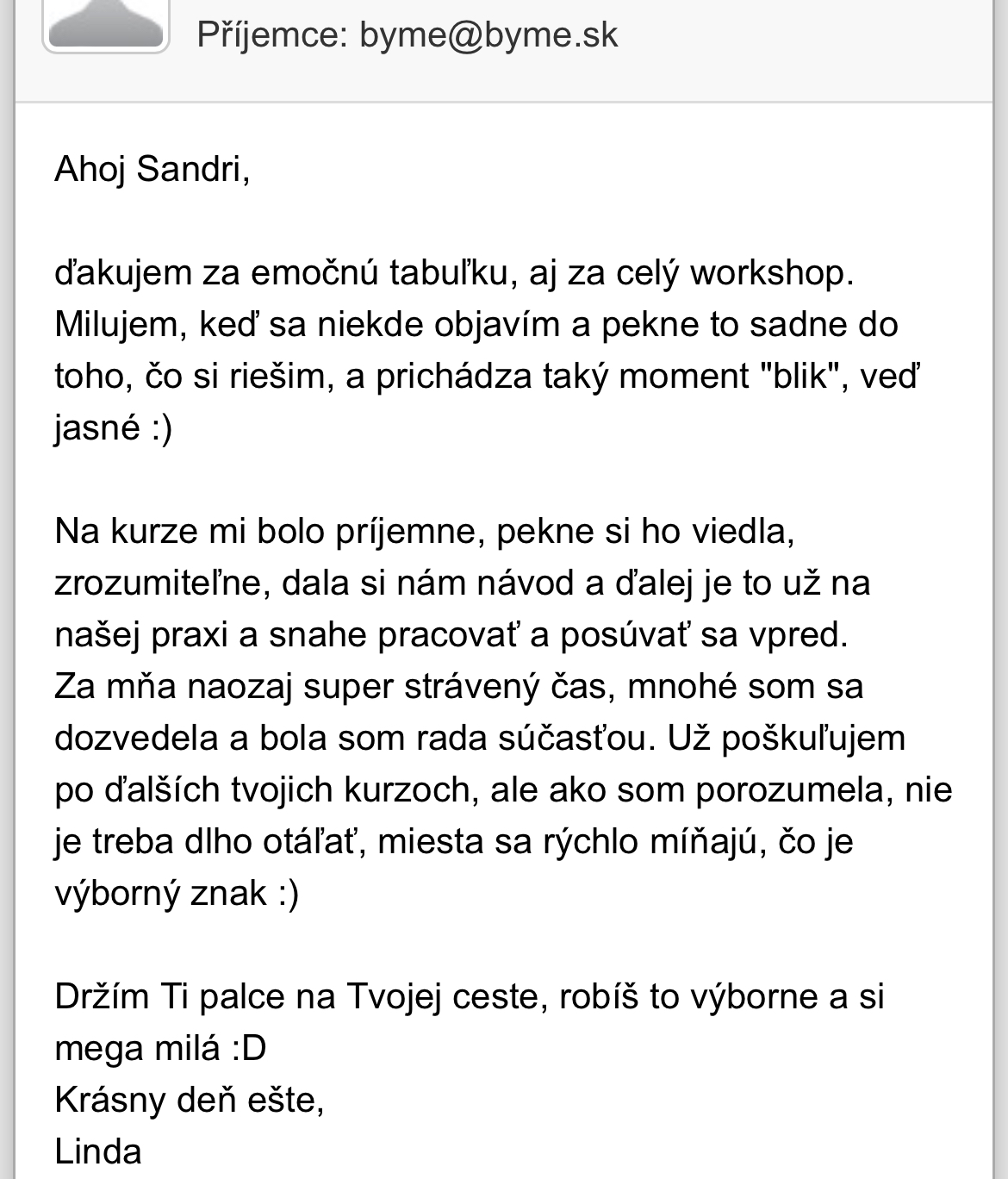 Příjemce: byme@byme.sk

Ahoj Sandri,

ďakujem za emočnú tabuľku, aj za celý workshop. Milujem, keď sa niekde objavím a pekne to sadne do toho, čo si riešim, a prichádza taký moment "blik", veď jasné :)

Na kurze mi bolo príjemne, pekne si ho viedla, zrozumiteľne, dala si nám návod a ďalej je to už na našej praxi a snahe pracovať a posúvať sa vpred.
Za mňa naozaj super strávený čas, mnohé som sa dozvedela a bola som rada súčasťou. Už poškuľujem po ďalších tvojich kurzoch, ale ako som porozumela, nie je treba dlho otáľať, miesta sa rýchlo míňajú, čo je výborný znak :)

Držím Ti palce na Tvojej ceste, robíš to výborne a si mega milá :D
Krásny deň ešte,
Linda